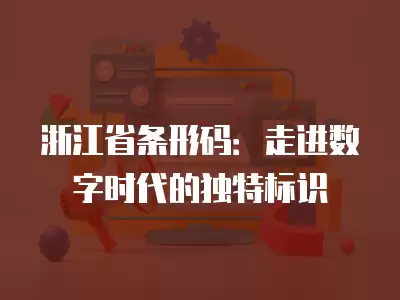 浙江省条形码：走进数字时代的独特标识